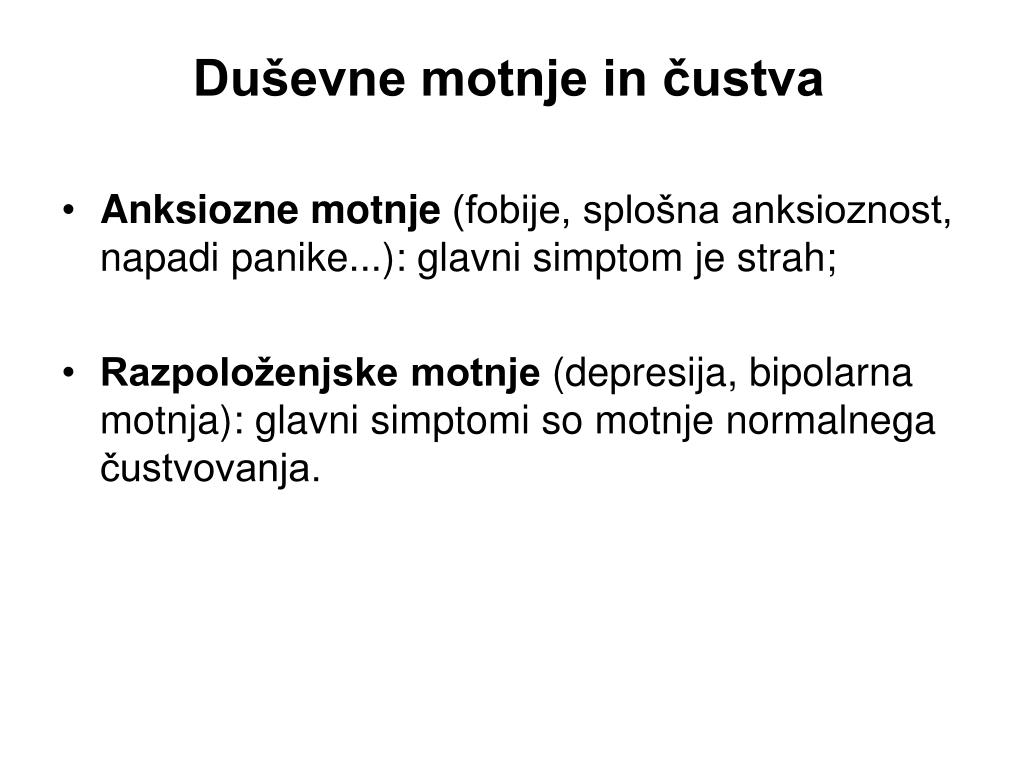 Duševne motnje in čustva

• Anksiozne motnje (fobije, splošna anksioznost, napadi panike...): glavni simptom je strah;

• Razpoloženjske motnje (depresija, bipolarna motnja): glavni simptomi so motnje normalnega čustvovanja.